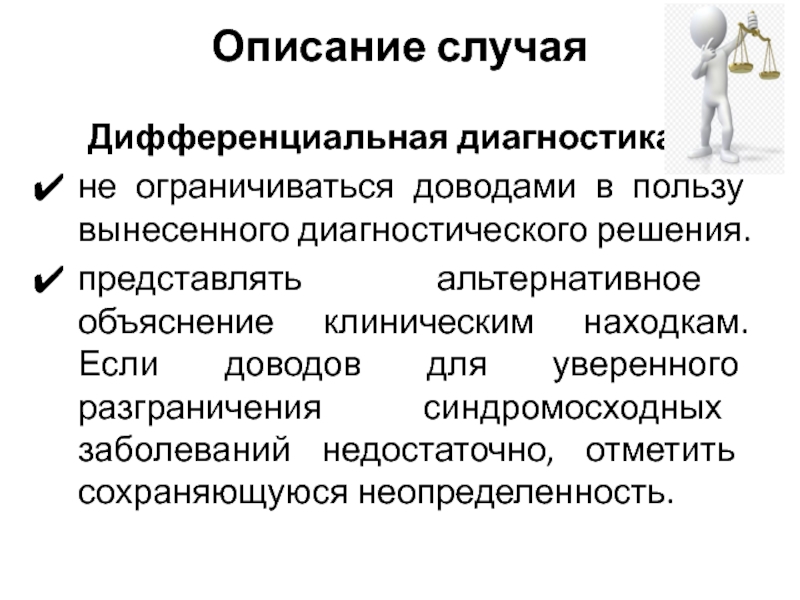 Описание случая

Дифференциальная диагностика

✔ не ограничиваться доводами в пользу вынесенного диагностического решения.

✔ представлять альтернативное объяснение клиническим находкам. Если доводов для уверенного разграничения синдромосходных заболеваний недостаточно, отметить сохраняющуюся неопределенность.